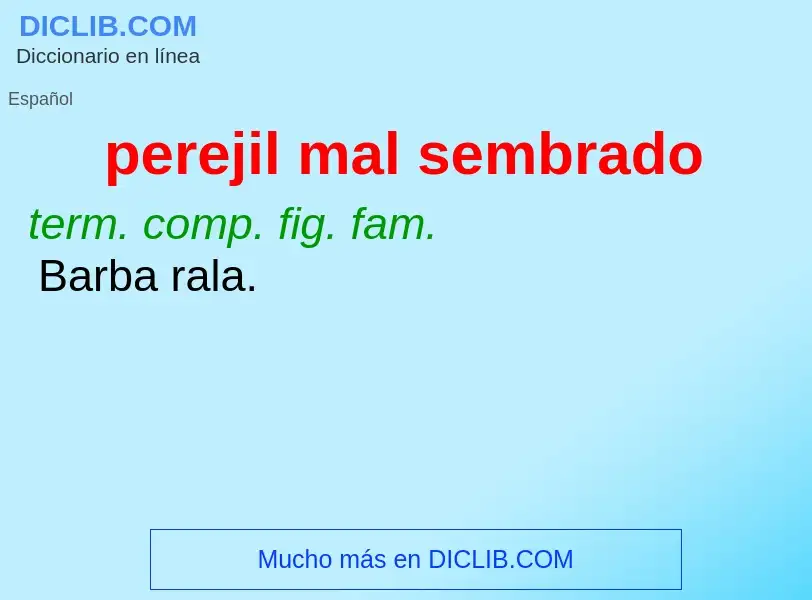 DICLIB.COM
Diccionario en línea

Español

perejil mal sembrado

term. comp. fig. fam.
Barba rala.

Mucho más en DICLIB.COM